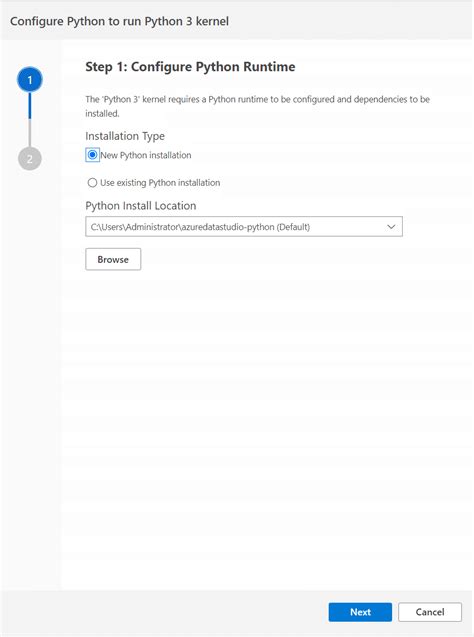 Configure Python to run Python 3 kernel

1

2

Step 1: Configure Python Runtime

The 'Python 3' kernel requires a Python runtime to be configured and dependencies to be installed.

Installation Type

New Python installation

Use existing Python installation

Python Install Location

C:\Users\Administrator\azuredatastudio-python (Default)

Browse

Next

Cancel